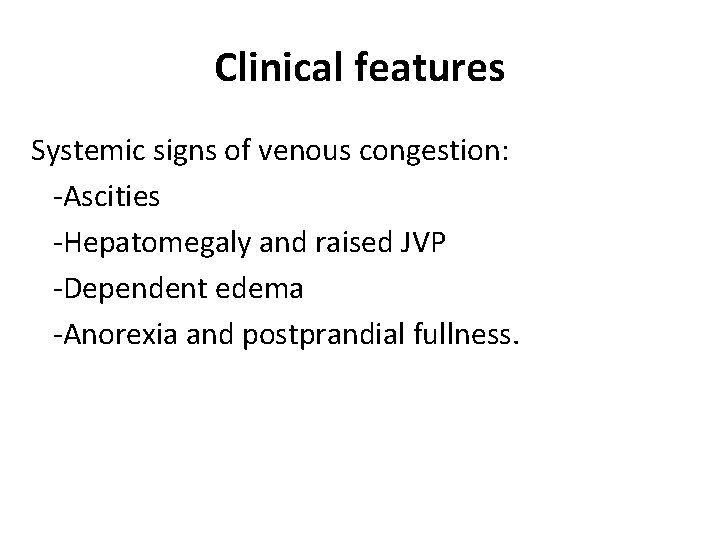 Clinical features

Systemic signs of venous congestion:

-Ascities

-Hepatomegaly and raised JVP

-Dependent edema

-Anorexia and postprandial fullness.